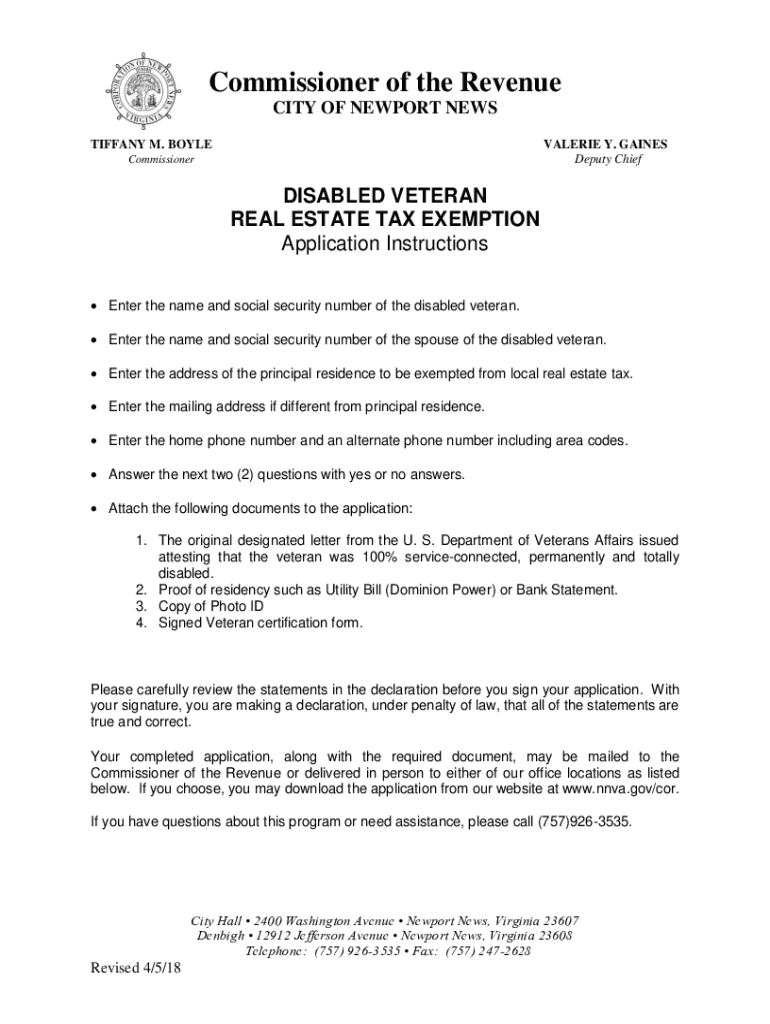 CORPORATION OF NEWPORT NEWS VIRGINIA

Commissioner of the Revenue
CITY OF NEWPORT NEWS

TIFFANY M. BOYLE
Commissioner

VALERIE Y. GAINES
Deputy Chief

DISABLED VETERAN
REAL ESTATE TAX EXEMPTION
Application Instructions

• Enter the name and social security number of the disabled veteran.

• Enter the name and social security number of the spouse of the disabled veteran.

• Enter the address of the principal residence to be exempted from local real estate tax.

• Enter the mailing address if different from principal residence.

• Enter the home phone number and an alternate phone number including area codes.

• Answer the next two (2) questions with yes or no answers.

• Attach the following documents to the application:

1. The original designated letter from the U. S. Department of Veterans Affairs issued attesting that the veteran was 100% service-connected, permanently and totally disabled.
2. Proof of residency such as Utility Bill (Dominion Power) or Bank Statement.
3. Copy of Photo ID
4. Signed Veteran certification form.

Please carefully review the statements in the declaration before you sign your application. With your signature, you are making a declaration, under penalty of law, that all of the statements are true and correct.

Your completed application, along with the required document, may be mailed to the Commissioner of the Revenue or delivered in person to either of our office locations as listed below. If you choose, you may download the application from our website at www.nnva.gov/cor.

If you have questions about this program or need assistance, please call (757)926-3535.

City Hall • 2400 Washington Avenue • Newport News, Virginia 23607
Denbigh • 12912 Jefferson Avenue • Newport News, Virginia 23608
Telephone: (757) 926-3535 • Fax: (757) 247-2628

Revised 4/5/18